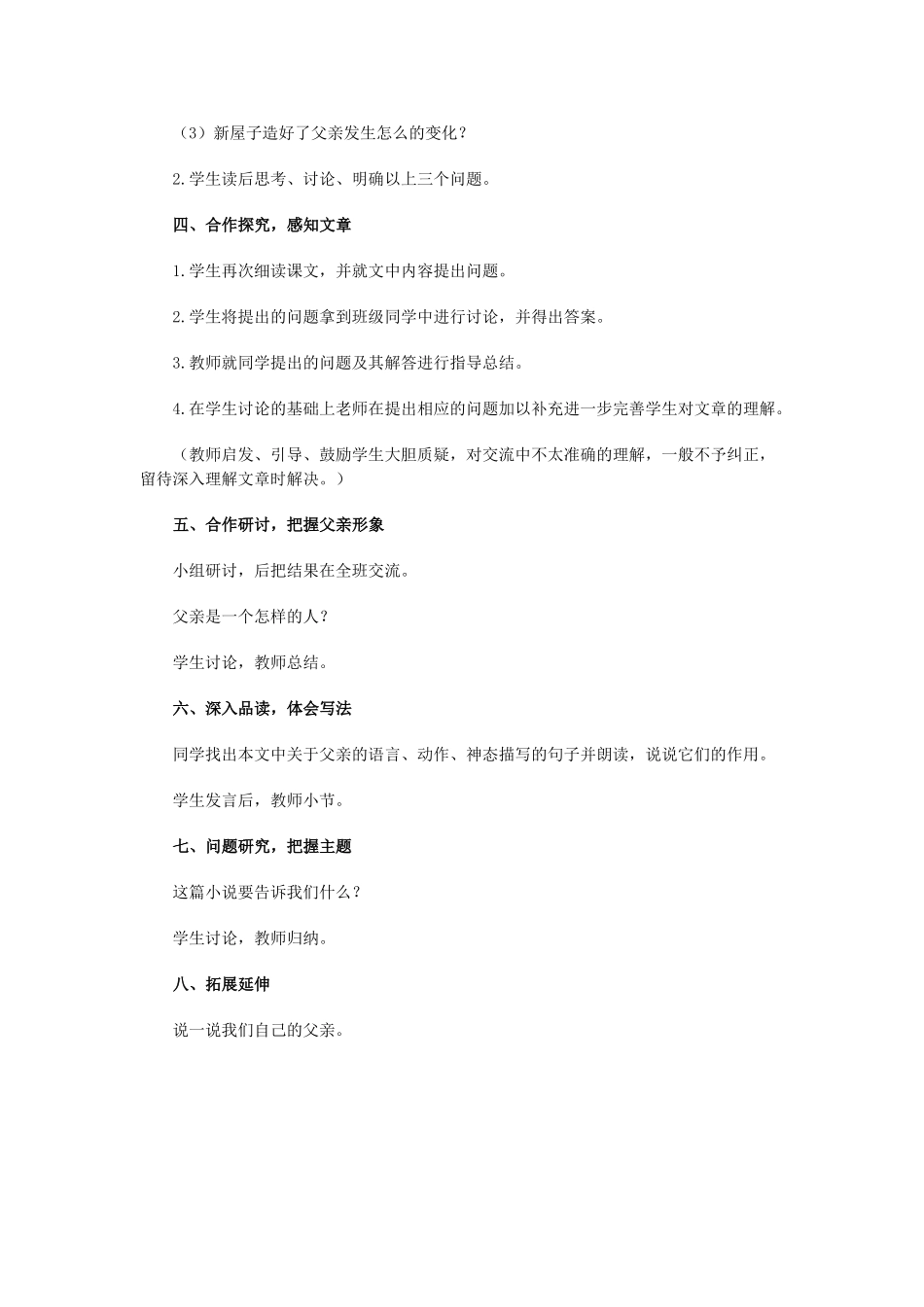 （3）新屋子造好了父亲发生怎么的变化？

2.学生读后思考、讨论、明确以上三个问题。

四、合作探究，感知文章

1.学生再次细读课文，并就文中内容提出问题。

2.学生将提出的问题拿到班级同学中进行讨论，并得出答案。

3.教师就同学提出的问题及其解答进行指导总结。

4.在学生讨论的基础上老师在提出相应的问题加以补充进一步完善学生对文章的理解。

（教师启发、引导、鼓励学生大胆质疑，对交流中不太准确的理解，一般不予纠正，留待深入理解文章时解决。）

五、合作研讨，把握父亲形象

小组研讨，后把结果在全班交流。

父亲是一个怎样的人？

学生讨论，教师总结。

六、深入品读，体会写法

同学找出本文中关于父亲的语言、动作、神态描写的句子并朗读，说说它们的作用。

学生发言后，教师小节。

七、问题研究，把握主题

这篇小说要告诉我们什么？

学生讨论，教师归纳。

八、拓展延伸

说一说我们自己的父亲。